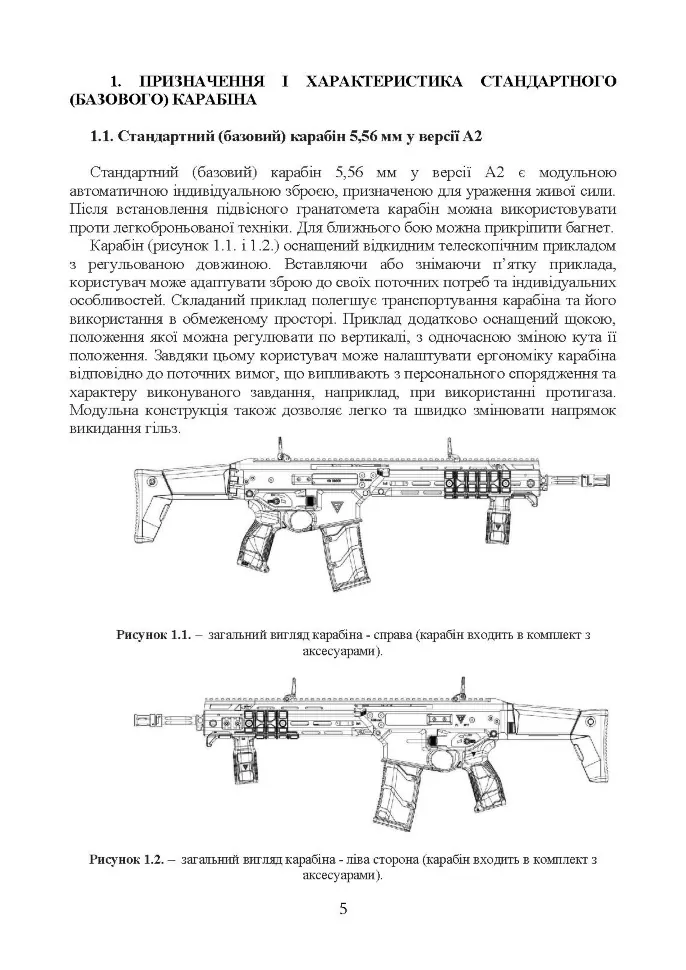 1. ПРИЗНАЧЕННЯ І ХАРАКТЕРИСТИКА СТАНДАРТНОГО (БАЗОВОГО) КАРАБІНА

1.1. Стандартний (базовий) карабін 5,56 мм у версії А2

Стандартний (базовий) карабін 5,56 мм у версії А2 є модульною автоматичною індивідуальною зброєю, призначеною для ураження живої сили. Після встановлення підвісного гранатомета карабін можна використовувати проти легкоброньованої техніки. Для ближнього бою можна прикріпити багнет.

Карабін (рисунок 1.1. і 1.2.) оснащений відкидним телескопічним прикладом з регульованою довжиною. Вставляючи або знімаючи п'ятку приклада, користувач може адаптувати зброю до своїх поточних потреб та індивідуальних особливостей. Складаний приклад полегшує транспортування карабіна та його використання в обмеженому просторі. Приклад додатково оснащений щокою, положення якої можна регулювати по вертикалі, з одночасною зміною кута її положення. Завдяки цьому користувач може налаштувати ергономіку карабіна відповідно до поточних вимог, що випливають з персонального спорядження та характеру виконуваного завдання, наприклад, при використанні протигаза. Модульна конструкція також дозволяє легко та швидко змінювати напрямок викидання гільз.

Рисунок 1.1. – загальний вигляд карабіна - справа (карабін входить в комплект з аксесуарами).

Рисунок 1.2. – загальний вигляд карабіна - ліва сторона (карабін входить в комплект з аксесуарами).

5